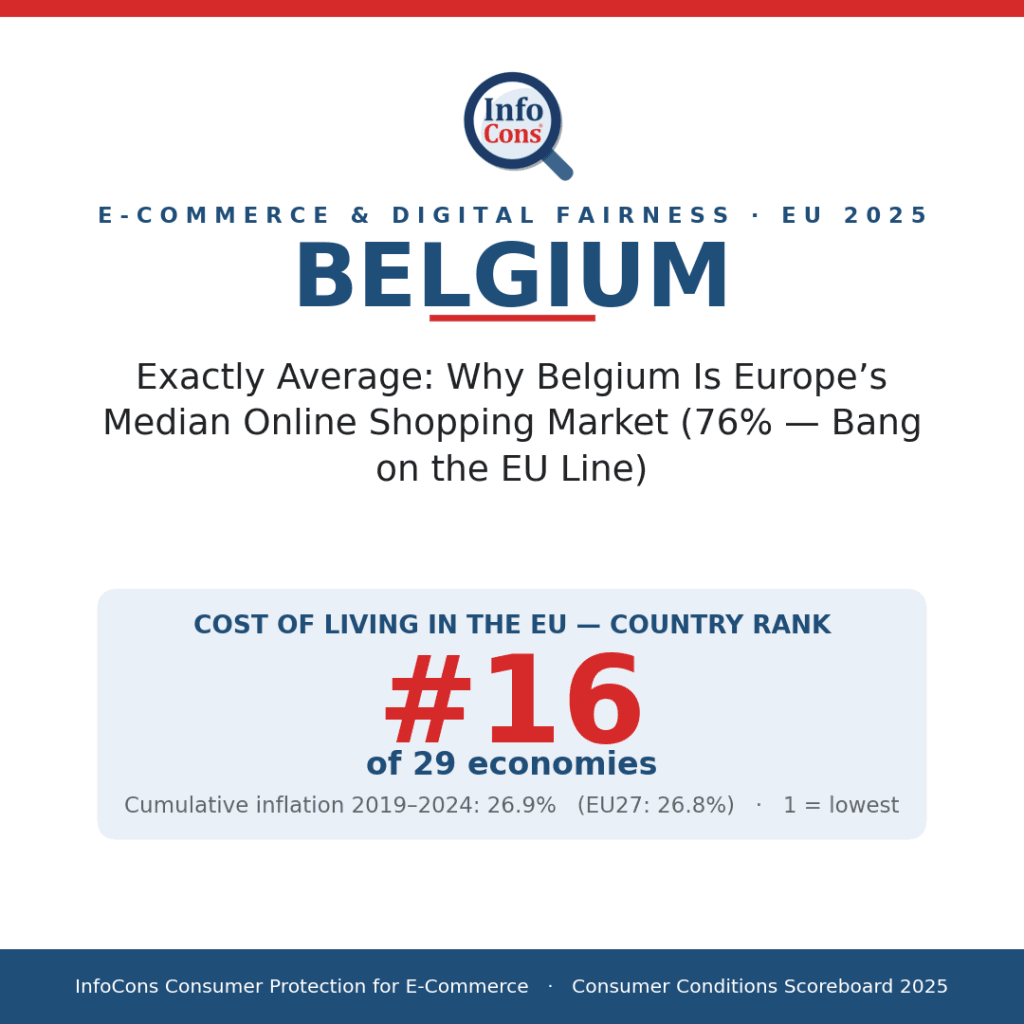 Info
Cons

E-COMMERCE & DIGITAL FAIRNESS · EU 2025

BELGIUM

Exactly Average: Why Belgium Is Europe’s Median Online Shopping Market (76% — Bang on the EU Line)

COST OF LIVING IN THE EU — COUNTRY RANK

#16

of 29 economies

Cumulative inflation 2019–2024: 26.9% (EU27: 26.8%) · 1 = lowest

InfoCons Consumer Protection for E-Commerce · Consumer Conditions Scoreboard 2025